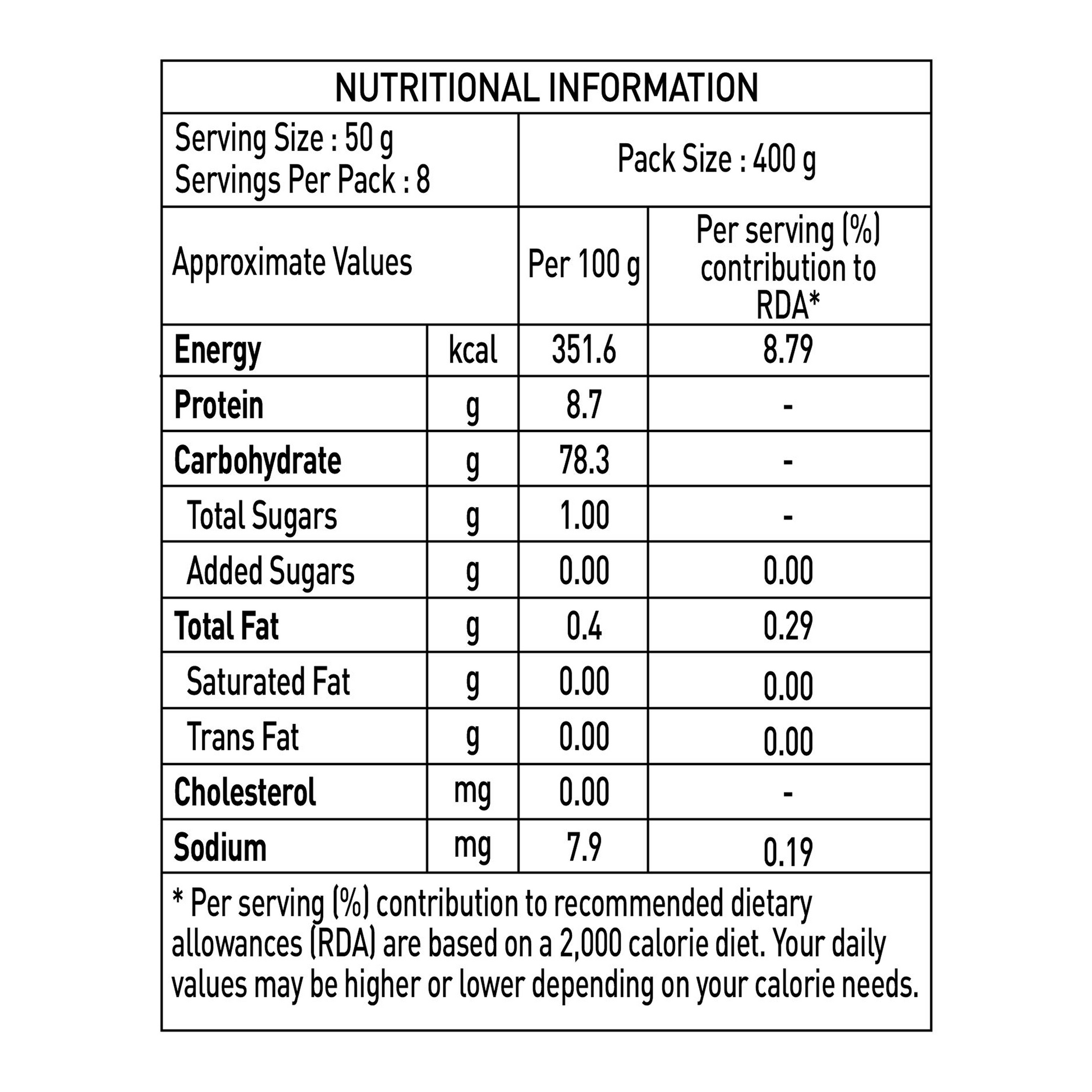 NUTRITIONAL INFORMATION

Serving Size : 50 g
Servings Per Pack : 8

Pack Size : 400 g

| Approximate Values | | Per 100 g | Per serving (%) contribution to RDA* |
|---|---|---|---|
| Energy | kcal | 351.6 | 8.79 |
| Protein | g | 8.7 | - |
| Carbohydrate | g | 78.3 | - |
| Total Sugars | g | 1.00 | - |
| Added Sugars | g | 0.00 | 0.00 |
| Total Fat | g | 0.4 | 0.29 |
| Saturated Fat | g | 0.00 | 0.00 |
| Trans Fat | g | 0.00 | 0.00 |
| Cholesterol | mg | 0.00 | - |
| Sodium | mg | 7.9 | 0.19 |

* Per serving (%) contribution to recommended dietary allowances (RDA) are based on a 2,000 calorie diet. Your daily values may be higher or lower depending on your calorie needs.